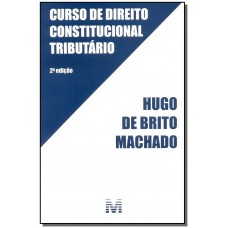 CURSO DE DIREITO CONSTITUCIONAL TRIBUTÁRIO

2ª edição

HUGO DE BRITO MACHADO

M